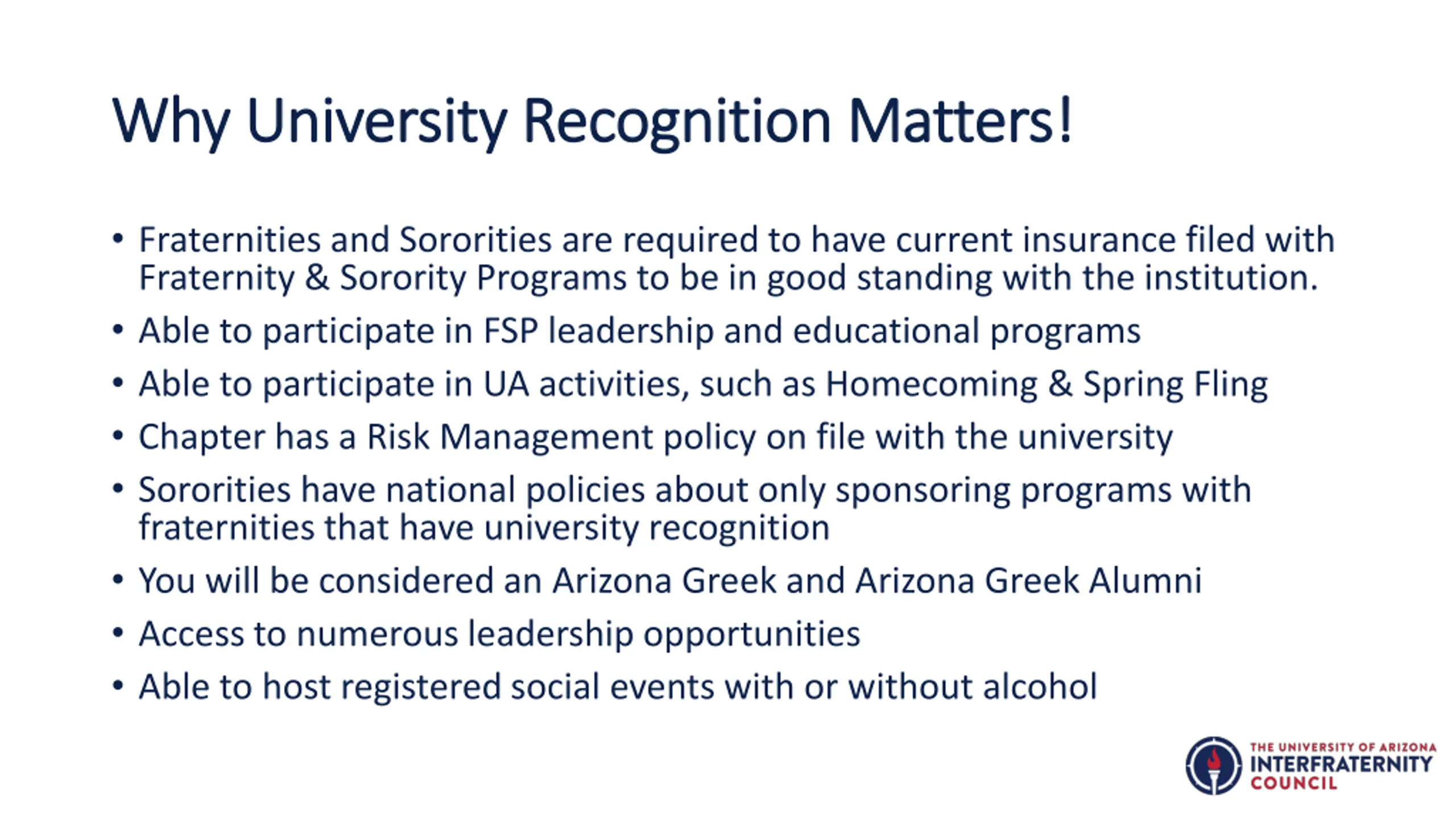 Why University Recognition Matters!

• Fraternities and Sororities are required to have current insurance filed with Fraternity & Sorority Programs to be in good standing with the institution.
• Able to participate in FSP leadership and educational programs
• Able to participate in UA activities, such as Homecoming & Spring Fling
• Chapter has a Risk Management policy on file with the university
• Sororities have national policies about only sponsoring programs with fraternities that have university recognition
• You will be considered an Arizona Greek and Arizona Greek Alumni
• Access to numerous leadership opportunities
• Able to host registered social events with or without alcohol

THE UNIVERSITY OF ARIZONA
INTERFRATERNITY
COUNCIL